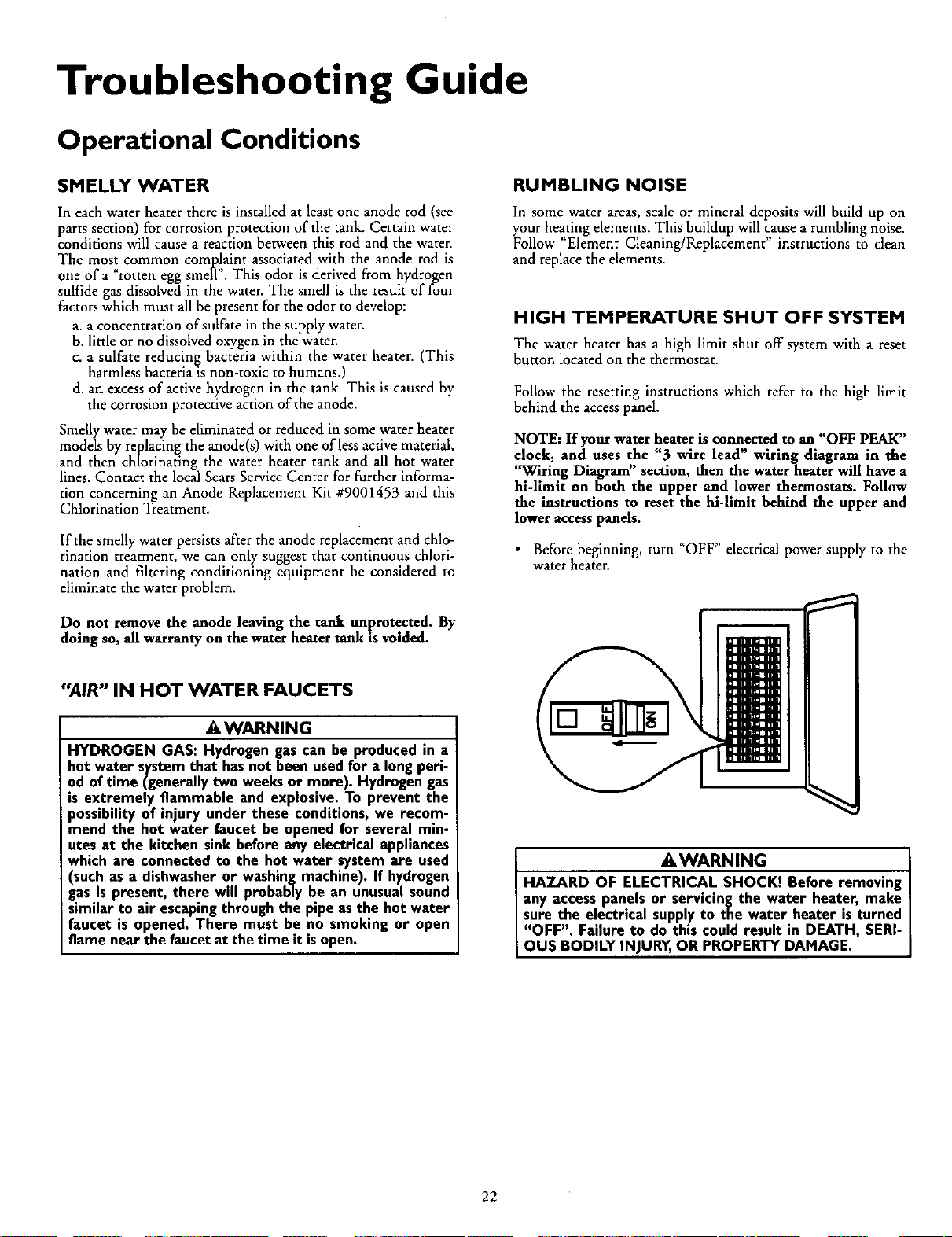 Troubleshooting Guide

Operational Conditions

SMELLY WATER

In each water heater there is installed at least one anode rod (see parts section) for corrosion protection of the tank. Certain water conditions will cause a reaction between this rod and the water. The most common complaint associated with the anode rod is one of a "rotten egg smell". This odor is derived from hydrogen sulfide gas dissolved in the water. The smell is the result of four factors which must all be present for the odor to develop:

a. a concentration of sulfate in the supply water.
b. little or no dissolved oxygen in the water.
c. a sulfate reducing bacteria within the water heater. (This harmless bacteria is non-toxic to humans.)
d. an excess of active hydrogen in the tank. This is caused by the corrosion protective action of the anode.

Smelly water may be eliminated or reduced in some water heater models by replacing the anode(s) with one of less active material, and then chlorinating the water heater tank and all hot water lines. Contact the local Sears Service Center for further information concerning an Anode Replacement Kit #9001453 and this Chlorination Treatment.

If the smelly water persists after the anode replacement and chlorination treatment, we can only suggest that continuous chlorination and filtering conditioning equipment be considered to eliminate the water problem.

Do not remove the anode leaving the tank unprotected. By doing so, all warranty on the water heater tank is voided.

"AIR" IN HOT WATER FAUCETS

WARNING

HYDROGEN GAS: Hydrogen gas can be produced in a hot water system that has not been used for a long period of time (generally two weeks or more). Hydrogen gas is extremely flammable and explosive. To prevent the possibility of injury under these conditions, we recommend the hot water faucet be opened for several minutes at the kitchen sink before any electrical appliances which are connected to the hot water system are used (such as a dishwasher or washing machine). If hydrogen gas is present, there will probably be an unusual sound similar to air escaping through the pipe as the hot water faucet is opened. There must be no smoking or open flame near the faucet at the time it is open.

RUMBLING NOISE

In some water areas, scale or mineral deposits will build up on your heating elements. This buildup will cause a rumbling noise. Follow "Element Cleaning/Replacement" instructions to clean and replace the elements.

HIGH TEMPERATURE SHUT OFF SYSTEM

The water heater has a high limit shut off system with a reset button located on the thermostat.

Follow the resetting instructions which refer to the high limit behind the access panel.

NOTE: If your water heater is connected to an "OFF PEAK" clock, and uses the "3 wire lead" wiring diagram in the "Wiring Diagram" section, then the water heater will have a hi-limit on both the upper and lower thermostats. Follow the instructions to reset the hi-limit behind the upper and lower access panels.

• Before beginning, turn "OFF" electrical power supply to the water heater.

OFF ON

WARNING

HAZARD OF ELECTRICAL SHOCK! Before removing any access panels or servicing the water heater, make sure the electrical supply to the water heater is turned "OFF". Failure to do this could result in DEATH, SERIOUS BODILY INJURY, OR PROPERTY DAMAGE.

22